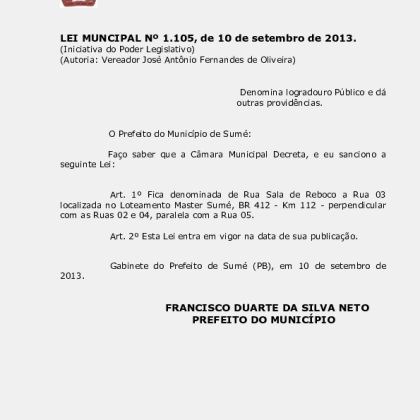 LEI MUNCIPAL Nº 1.105, de 10 de setembro de 2013.
(Iniciativa do Poder Legislativo)
(Autoria: Vereador José Antônio Fernandes de Oliveira)

Denomina logradouro Público e dá outras providências.

O Prefeito do Município de Sumé:

Faço saber que a Câmara Municipal Decreta, e eu sanciono a seguinte Lei:

Art. 1º Fica denominada de Rua Sala de Reboco a Rua 03 localizada no Loteamento Master Sumé, BR 412 - Km 112 - perpendicular com as Ruas 02 e 04, paralela com a Rua 05.

Art. 2º Esta Lei entra em vigor na data de sua publicação.

Gabinete do Prefeito de Sumé (PB), em 10 de setembro de 2013.

FRANCISCO DUARTE DA SILVA NETO
PREFEITO DO MUNICÍPIO